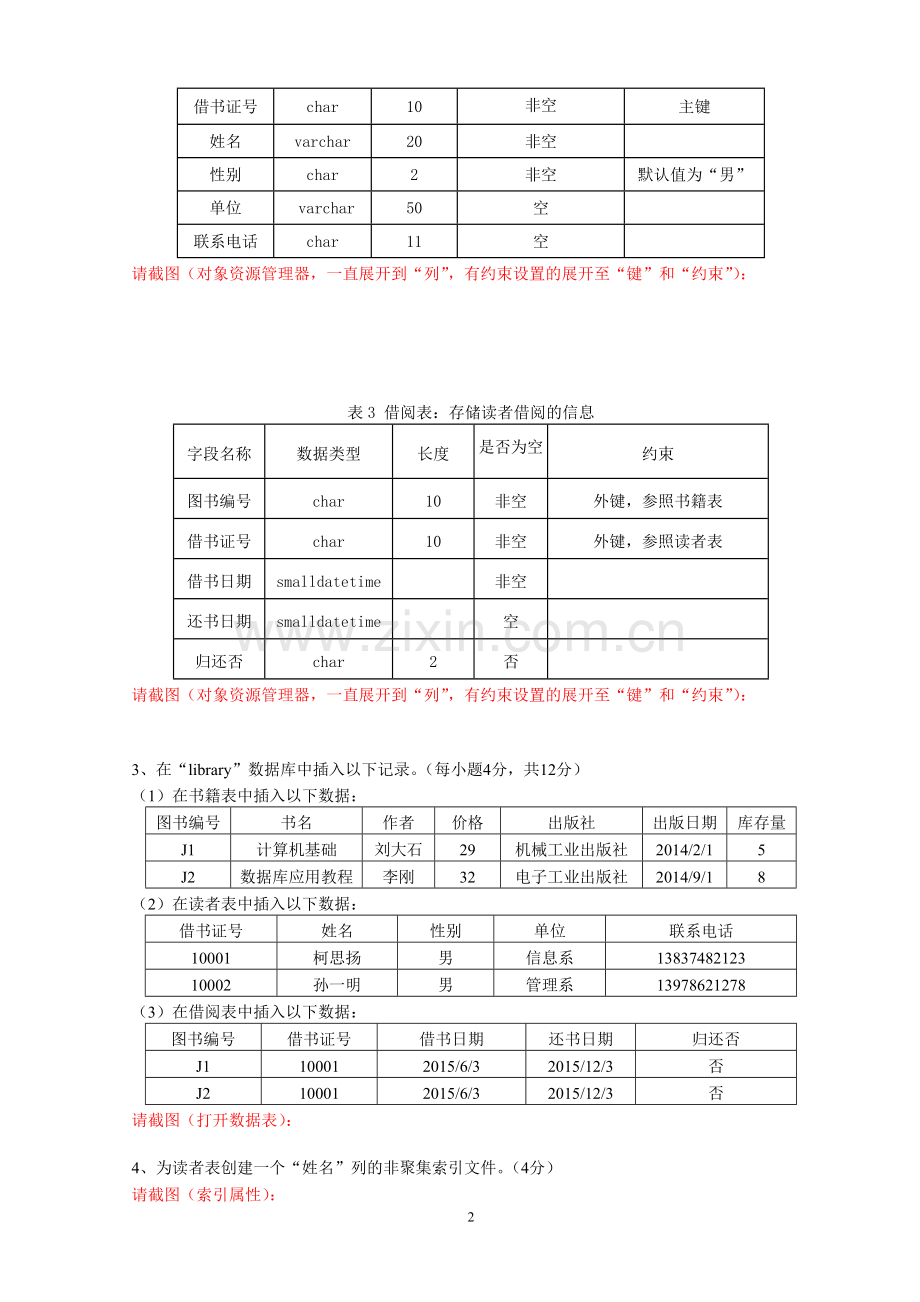 | 借书证号 | char | 10 | 非空 | 主键 |
|---|---|---|---|---|
| 姓名 | varchar | 20 | 非空 | |
| 性别 | char | 2 | 非空 | 默认值为“男” |
| 单位 | varchar | 50 | 空 | |
| 联系电话 | char | 11 | 空 | |

请截图（对象资源管理器，一直展开到“列”，有约束设置的展开至“键”和“约束”）：

表 3 借阅表：存储读者借阅的信息

| 字段名称 | 数据类型 | 长度 | 是否为空 | 约束 |
|---|---|---|---|---|
| 图书编号 | char | 10 | 非空 | 外键，参照书籍表 |
| 借书证号 | char | 10 | 非空 | 外键，参照读者表 |
| 借书日期 | smalldatetime | | 非空 | |
| 还书日期 | smalldatetime | | 空 | |
| 归还否 | char | 2 | 否 | |

www.zixin.com.cn

请截图（对象资源管理器，一直展开到“列”，有约束设置的展开至“键”和“约束”）：

3、在“library”数据库中插入以下记录。（每小题4分，共12分）

（1）在书籍表中插入以下数据：

| 图书编号 | 书名 | 作者 | 价格 | 出版社 | 出版日期 | 库存量 |
|---|---|---|---|---|---|---|
| J1 | 计算机基础 | 刘大石 | 29 | 机械工业出版社 | 2014/2/1 | 5 |
| J2 | 数据库应用教程 | 李刚 | 32 | 电子工业出版社 | 2014/9/1 | 8 |

（2）在读者表中插入以下数据：

| 借书证号 | 姓名 | 性别 | 单位 | 联系电话 |
|---|---|---|---|---|
| 10001 | 柯思扬 | 男 | 信息系 | 13837482123 |
| 10002 | 孙一明 | 男 | 管理系 | 13978621278 |

（3）在借阅表中插入以下数据：

| 图书编号 | 借书证号 | 借书日期 | 还书日期 | 归还否 |
|---|---|---|---|---|
| J1 | 10001 | 2015/6/3 | 2015/12/3 | 否 |
| J2 | 10001 | 2015/6/3 | 2015/12/3 | 否 |

请截图（打开数据表）：

4、为读者表创建一个“姓名”列的非聚集索引文件。（4分）

请截图（索引属性）：

2